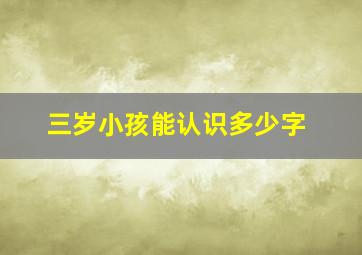 三岁小孩能认识多少字